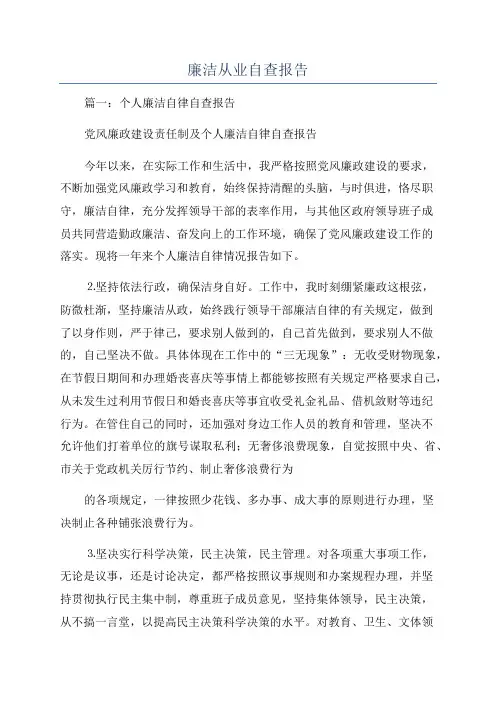 廉洁从业自查报告

篇一：个人廉洁自律自查报告

党风廉政建设责任制及个人廉洁自律自查报告

今年以来，在实际工作和生活中，我严格按照党风廉政建设的要求，不断加强党风廉政学习和教育，始终保持清醒的头脑，与时俱进，恪尽职守，廉洁自律，充分发挥领导干部的表率作用，与其他区政府领导班子成员共同营造勤政廉洁、奋发向上的工作环境，确保了党风廉政建设工作的落实。现将一年来个人廉洁自律情况报告如下。

2.坚持依法行政，确保洁身自好。工作中，我时刻绷紧廉政这根弦，防微杜渐，坚持廉洁从政，始终践行领导干部廉洁自律的有关规定，做到了以身作则，严于律己，要求别人做到的，自己首先做到，要求别人不做的，自己坚决不做。具体体现在工作中的“三无现象”：无收受财物现象，在节假日期间和办理婚丧喜庆等事情上都能够按照有关规定严格要求自己，从未发生过利用节假日和婚丧喜庆等事宜收受礼金礼品、借机敛财等违纪行为。在管住自己的同时，还加强对身边工作人员的教育和管理，坚决不允许他们打着单位的旗号谋取私利；无奢侈浪费现象，自觉按照中央、省、市关于党政机关厉行节约、制止奢侈浪费行为

的各项规定，一律按照少花钱、多办事、成大事的原则进行办理，坚决制止各种铺张浪费行为。

3.坚决实行科学决策，民主决策，民主管理。对各项重大事项工作，无论是议事，还是讨论决定，都严格按照议事规则和办案规程办理，并坚持贯彻执行民主集中制，尊重班子成员意见，坚持集体领导，民主决策，从不搞一言堂，以提高民主决策科学决策的水平。对教育、卫生、文体领